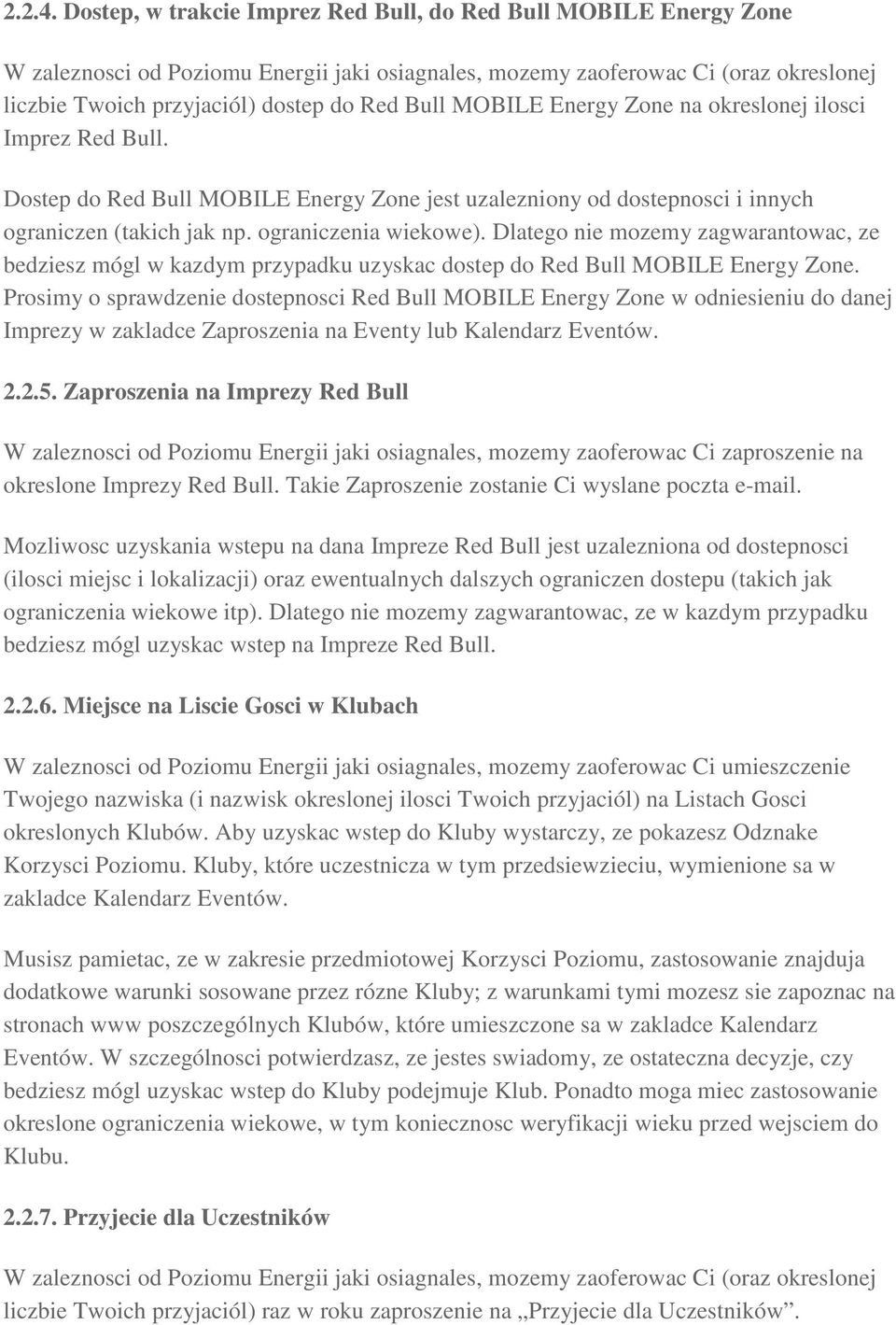 2.2.4. Dostep, w trakcie Imprez Red Bull, do Red Bull MOBILE Energy Zone

W zaleznosci od Poziomu Energii jaki osiagnales, mozemy zaoferowac Ci (oraz okreslonej liczbie Twoich przyjaciól) dostep do Red Bull MOBILE Energy Zone na okreslonej ilosci Imprez Red Bull.

Dostep do Red Bull MOBILE Energy Zone jest uzalezniony od dostepnosci i innych ograniczen (takich jak np. ograniczenia wiekowe). Dlatego nie mozemy zagwarantowac, ze bedziesz mógl w kazdym przypadku uzyskac dostep do Red Bull MOBILE Energy Zone. Prosimy o sprawdzenie dostepnosci Red Bull MOBILE Energy Zone w odniesieniu do danej Imprezy w zakladce Zaproszenia na Eventy lub Kalendarz Eventów.

2.2.5. Zaproszenia na Imprezy Red Bull

W zaleznosci od Poziomu Energii jaki osiagnales, mozemy zaoferowac Ci zaproszenie na okreslone Imprezy Red Bull. Takie Zaproszenie zostanie Ci wyslane poczta e-mail.

Mozliwosc uzyskania wstepu na dana Impreze Red Bull jest uzalezniona od dostepnosci (ilosci miejsc i lokalizacji) oraz ewentualnych dalszych ograniczen dostepu (takich jak ograniczenia wiekowe itp). Dlatego nie mozemy zagwarantowac, ze w kazdym przypadku bedziesz mógl uzyskac wstep na Impreze Red Bull.

2.2.6. Miejsce na Liscie Gosci w Klubach

W zaleznosci od Poziomu Energii jaki osiagnales, mozemy zaoferowac Ci umieszczenie Twojego nazwiska (i nazwisk okreslonej ilosci Twoich przyjaciól) na Listach Gosci okreslonych Klubów. Aby uzyskac wstep do Kluby wystarczy, ze pokazesz Odznake Korzysci Poziomu. Kluby, które uczestnicza w tym przedsiewzieciu, wymienione sa w zakladce Kalendarz Eventów.

Musisz pamietac, ze w zakresie przedmiotowej Korzysci Poziomu, zastosowanie znajduja dodatkowe warunki sosowane przez rózne Kluby; z warunkami tymi mozesz sie zapoznac na stronach www poszczególnych Klubów, które umieszczone sa w zakladce Kalendarz Eventów. W szczególnosci potwierdzasz, ze jestes swiadomy, ze ostateczna decyzje, czy bedziesz mógl uzyskac wstep do Kluby podejmuje Klub. Ponadto moga miec zastosowanie okreslone ograniczenia wiekowe, w tym koniecznosc weryfikacji wieku przed wejsciem do Klubu.

2.2.7. Przyjecie dla Uczestników

W zaleznosci od Poziomu Energii jaki osiagnales, mozemy zaoferowac Ci (oraz okreslonej liczbie Twoich przyjaciól) raz w roku zaproszenie na „Przyjecie dla Uczestników”.